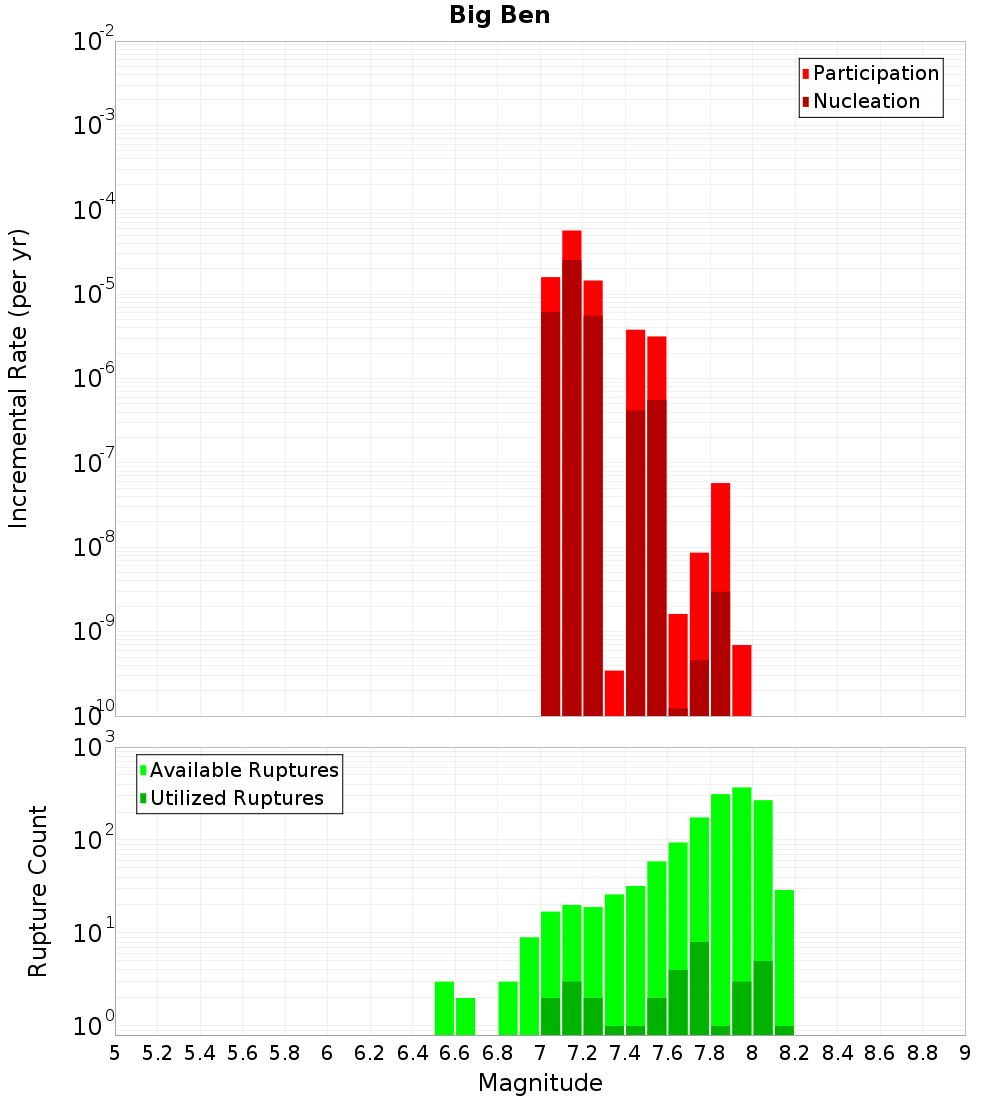 Big Ben

Participation
Nucleation

Incremental Rate (per yr)

$10^{-2}$
$10^{-3}$
$10^{-4}$
$10^{-5}$
$10^{-6}$
$10^{-7}$
$10^{-8}$
$10^{-9}$
$10^{-10}$

Available Ruptures
Utilized Ruptures

Rupture Count

$10^{3}$
$10^{2}$
$10^{1}$
$10^{0}$

5 5.2 5.4 5.6 5.8 6 6.2 6.4 6.6 6.8 7 7.2 7.4 7.6 7.8 8 8.2 8.4 8.6 8.8 9

Magnitude